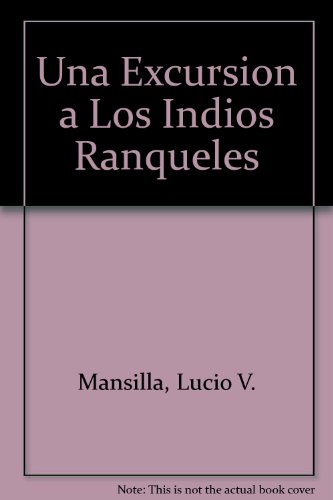 Una Excursion a Los Indios Ranqueles

Mansilla, Lucio V.

Note: This is not the actual book cover